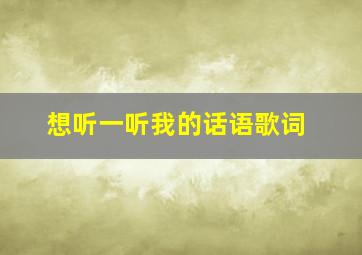 想听一听我的话语歌词